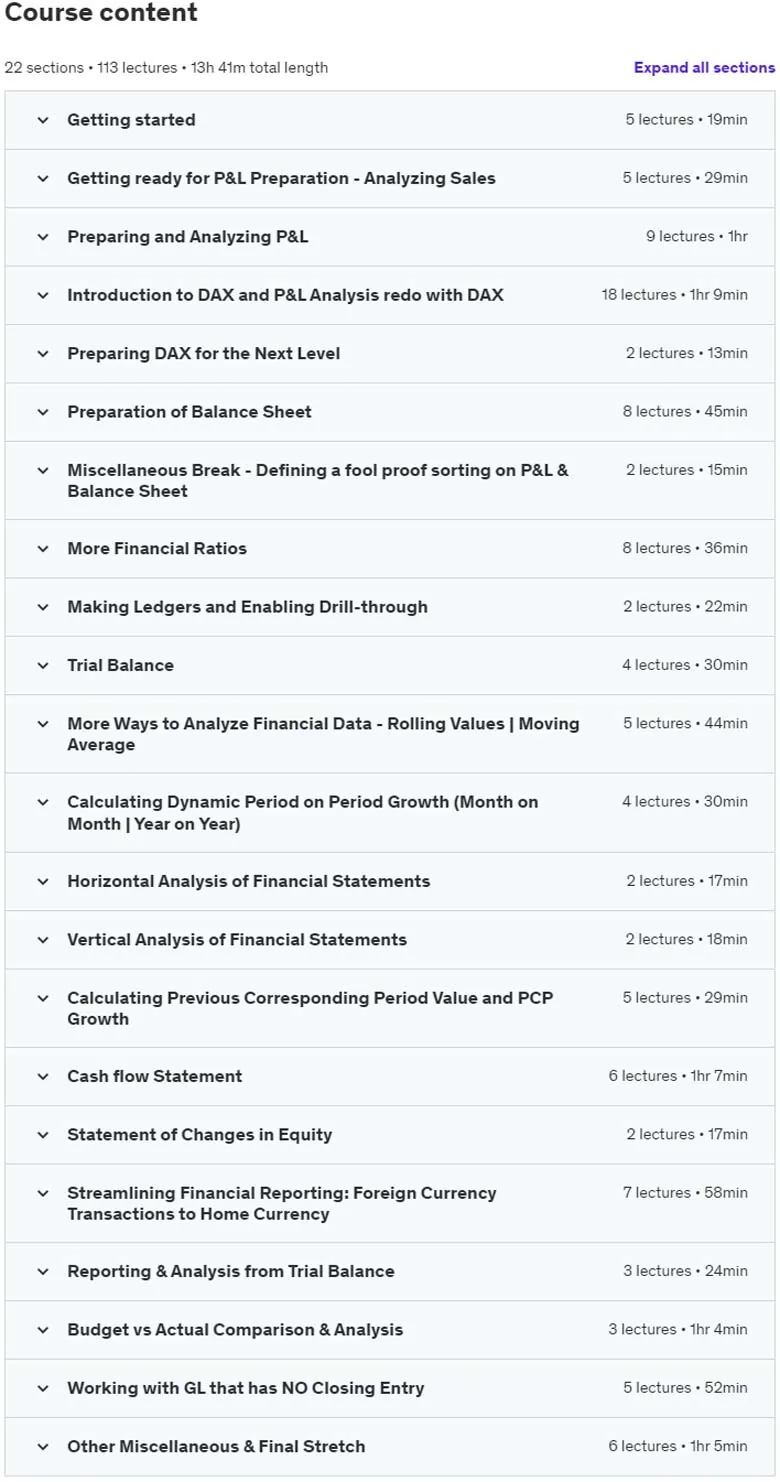 Course content

22 sections • 113 lectures • 13h 41m total length

Expand all sections

Getting started 5 lectures • 19min

Getting ready for P&L Preparation - Analyzing Sales 5 lectures • 29min

Preparing and Analyzing P&L 9 lectures • 1hr

Introduction to DAX and P&L Analysis redo with DAX 18 lectures • 1hr 9min

Preparing DAX for the Next Level 2 lectures • 13min

Preparation of Balance Sheet 8 lectures • 45min

Miscellaneous Break - Defining a fool proof sorting on P&L & Balance Sheet 2 lectures • 15min

More Financial Ratios 8 lectures • 36min

Making Ledgers and Enabling Drill-through 2 lectures • 22min

Trial Balance 4 lectures • 30min

More Ways to Analyze Financial Data - Rolling Values | Moving Average 5 lectures • 44min

Calculating Dynamic Period on Period Growth (Month on Month | Year on Year) 4 lectures • 30min

Horizontal Analysis of Financial Statements 2 lectures • 17min

Vertical Analysis of Financial Statements 2 lectures • 18min

Calculating Previous Corresponding Period Value and PCP Growth 5 lectures • 29min

Cash flow Statement 6 lectures • 1hr 7min

Statement of Changes in Equity 2 lectures • 17min

Streamlining Financial Reporting: Foreign Currency Transactions to Home Currency 7 lectures • 58min

Reporting & Analysis from Trial Balance 3 lectures • 24min

Budget vs Actual Comparison & Analysis 3 lectures • 1hr 4min

Working with GL that has NO Closing Entry 5 lectures • 52min

Other Miscellaneous & Final Stretch 6 lectures • 1hr 5min